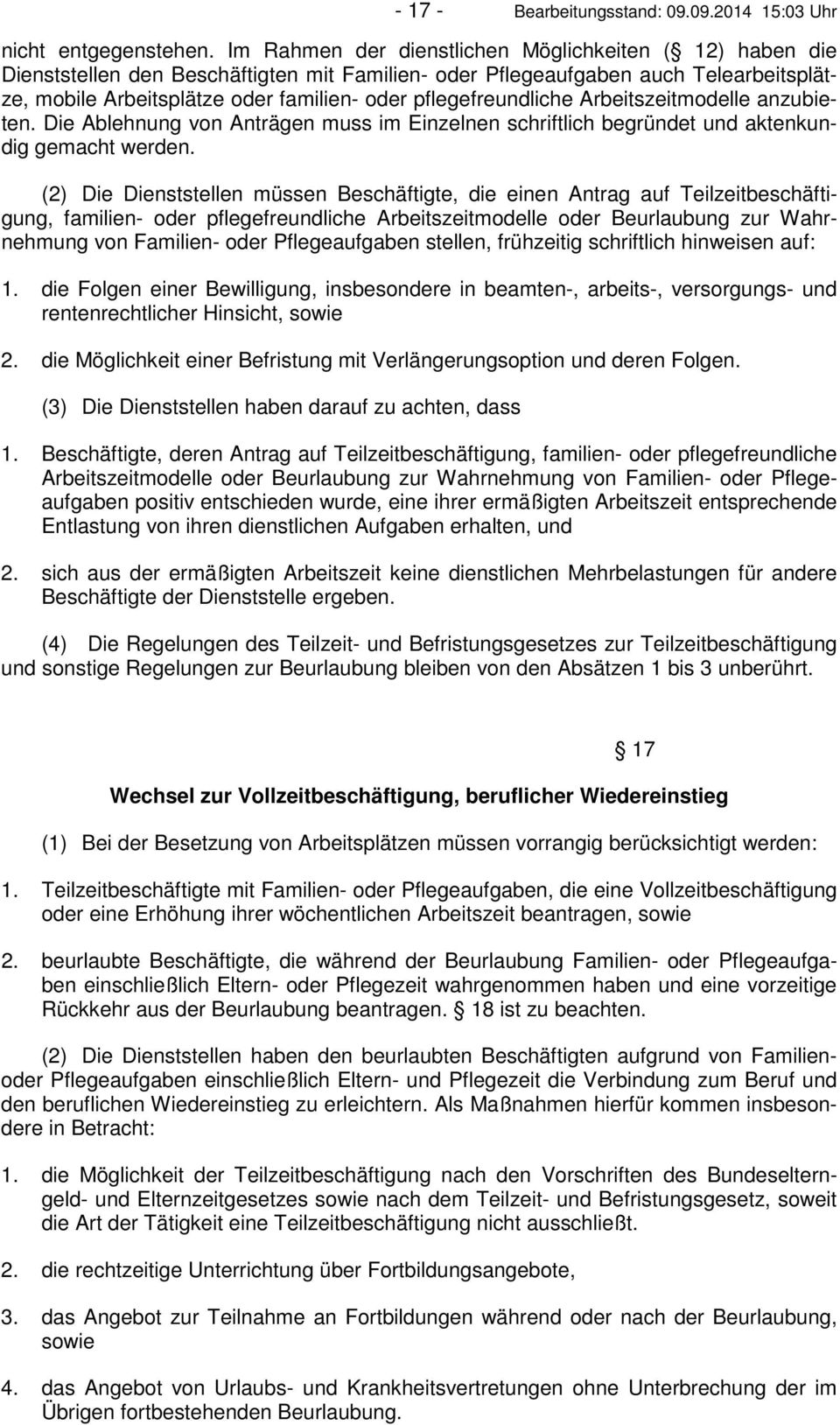 - 17 - Bearbeitungsstand: 09.09.2014 15:03 Uhr

nicht entgegenstehen. Im Rahmen der dienstlichen Möglichkeiten ( 12) haben die Dienststellen den Beschäftigten mit Familien- oder Pflegeaufgaben auch Telearbeitsplätze, mobile Arbeitsplätze oder familien- oder pflegefreundliche Arbeitszeitmodelle anzubieten. Die Ablehnung von Anträgen muss im Einzelnen schriftlich begründet und aktenkundig gemacht werden.

(2) Die Dienststellen müssen Beschäftigte, die einen Antrag auf Teilzeitbeschäftigung, familien- oder pflegefreundliche Arbeitszeitmodelle oder Beurlaubung zur Wahrnehmung von Familien- oder Pflegeaufgaben stellen, frühzeitig schriftlich hinweisen auf:

1. die Folgen einer Bewilligung, insbesondere in beamten-, arbeits-, versorgungs- und rentenrechtlicher Hinsicht, sowie

2. die Möglichkeit einer Befristung mit Verlängerungsoption und deren Folgen.

(3) Die Dienststellen haben darauf zu achten, dass

1. Beschäftigte, deren Antrag auf Teilzeitbeschäftigung, familien- oder pflegefreundliche Arbeitszeitmodelle oder Beurlaubung zur Wahrnehmung von Familien- oder Pflegeaufgaben positiv entschieden wurde, eine ihrer ermäßigten Arbeitszeit entsprechende Entlastung von ihren dienstlichen Aufgaben erhalten, und

2. sich aus der ermäßigten Arbeitszeit keine dienstlichen Mehrbelastungen für andere Beschäftigte der Dienststelle ergeben.

(4) Die Regelungen des Teilzeit- und Befristungsgesetzes zur Teilzeitbeschäftigung und sonstige Regelungen zur Beurlaubung bleiben von den Absätzen 1 bis 3 unberührt.

17

Wechsel zur Vollzeitbeschäftigung, beruflicher Wiedereinstieg

(1) Bei der Besetzung von Arbeitsplätzen müssen vorrangig berücksichtigt werden:

1. Teilzeitbeschäftigte mit Familien- oder Pflegeaufgaben, die eine Vollzeitbeschäftigung oder eine Erhöhung ihrer wöchentlichen Arbeitszeit beantragen, sowie

2. beurlaubte Beschäftigte, die während der Beurlaubung Familien- oder Pflegeaufgaben einschließlich Eltern- oder Pflegezeit wahrgenommen haben und eine vorzeitige Rückkehr aus der Beurlaubung beantragen. 18 ist zu beachten.

(2) Die Dienststellen haben den beurlaubten Beschäftigten aufgrund von Familien- oder Pflegeaufgaben einschließlich Eltern- und Pflegezeit die Verbindung zum Beruf und den beruflichen Wiedereinstieg zu erleichtern. Als Maßnahmen hierfür kommen insbesondere in Betracht:

1. die Möglichkeit der Teilzeitbeschäftigung nach den Vorschriften des Bundeselterngeld- und Elternzeitgesetzes sowie nach dem Teilzeit- und Befristungsgesetz, soweit die Art der Tätigkeit eine Teilzeitbeschäftigung nicht ausschließt.

2. die rechtzeitige Unterrichtung über Fortbildungsangebote,

3. das Angebot zur Teilnahme an Fortbildungen während oder nach der Beurlaubung, sowie

4. das Angebot von Urlaubs- und Krankheitsvertretungen ohne Unterbrechung der im Übrigen fortbestehenden Beurlaubung.